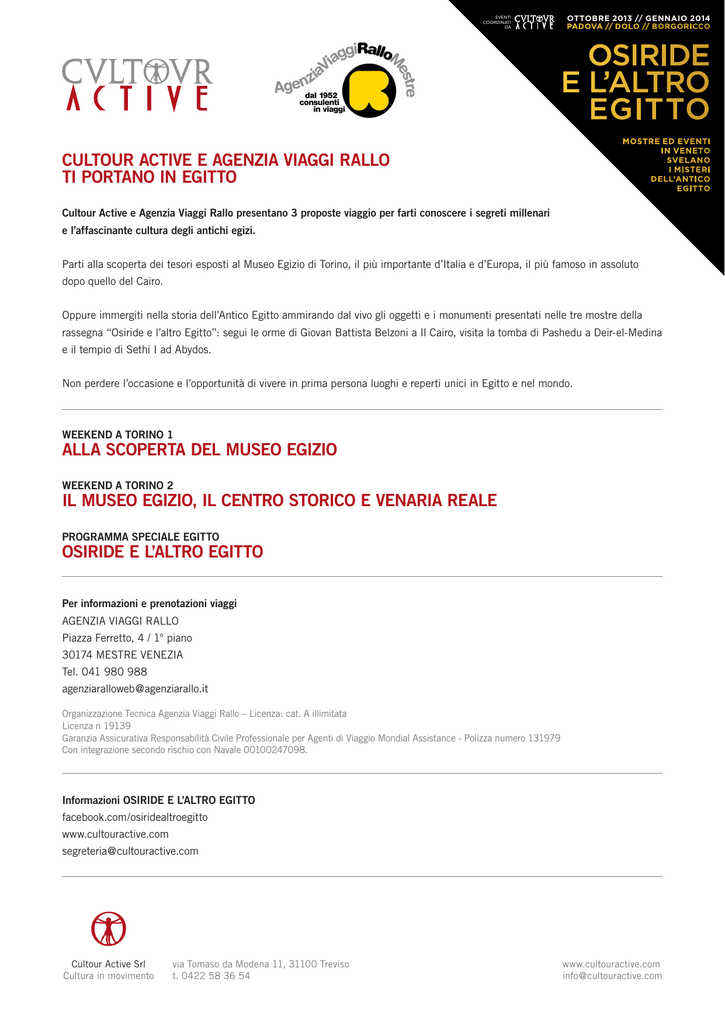 CVLTOVR ACTIVE

AgenziaViaggiRalloMestre
dal 1952 consulenti in viaggi

EVENTI COORDINATI DA CVLTOVR ACTIVE

OTTOBRE 2013 // GENNAIO 2014
PADOVA // DOLO // BORGORICCO

OSIRIDE E L'ALTRO EGITTO

MOSTRE ED EVENTI IN VENETO SVELANO I MISTERI DELL'ANTICO EGITTO

CULTOUR ACTIVE E AGENZIA VIAGGI RALLO TI PORTANO IN EGITTO

Cultour Active e Agenzia Viaggi Rallo presentano 3 proposte viaggio per farti conoscere i segreti millenari e l'affascinante cultura degli antichi egizi.

Parti alla scoperta dei tesori esposti al Museo Egizio di Torino, il più importante d'Italia e d'Europa, il più famoso in assoluto dopo quello del Cairo.

Oppure immergiti nella storia dell'Antico Egitto ammirando dal vivo gli oggetti e i monumenti presentati nelle tre mostre della rassegna "Osiride e l'altro Egitto": segui le orme di Giovan Battista Belzoni a Il Cairo, visita la tomba di Pashedu a Deir-el-Medina e il tempio di Sethi I ad Abydos.

Non perdere l'occasione e l'opportunità di vivere in prima persona luoghi e reperti unici in Egitto e nel mondo.

WEEKEND A TORINO 1
ALLA SCOPERTA DEL MUSEO EGIZIO

WEEKEND A TORINO 2
IL MUSEO EGIZIO, IL CENTRO STORICO E VENARIA REALE

PROGRAMMA SPECIALE EGITTO
OSIRIDE E L'ALTRO EGITTO

Per informazioni e prenotazioni viaggi
AGENZIA VIAGGI RALLO
Piazza Ferretto, 4 / 1° piano
30174 MESTRE VENEZIA
Tel. 041 980 988
agenziaralloweb@agenziarallo.it

Organizzazione Tecnica Agenzia Viaggi Rallo – Licenza: cat. A illimitata
Licenza n 19139
Garanzia Assicurativa Responsabilità Civile Professionale per Agenti di Viaggio Mondial Assistance - Polizza numero 131979
Con integrazione secondo rischio con Navale 00100247098.

Informazioni OSIRIDE E L'ALTRO EGITTO
facebook.com/osiridealtroegitto
www.cultouractive.com
segreteria@cultouractive.com

Cultour Active Srl
Cultura in movimento

via Tomaso da Modena 11, 31100 Treviso
t. 0422 58 36 54

www.cultouractive.com
info@cultouractive.com